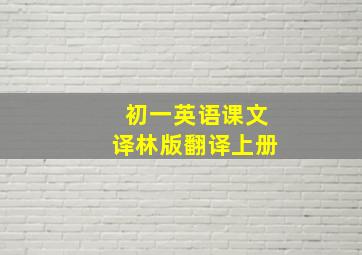 初一英语课文
译林版翻译上册